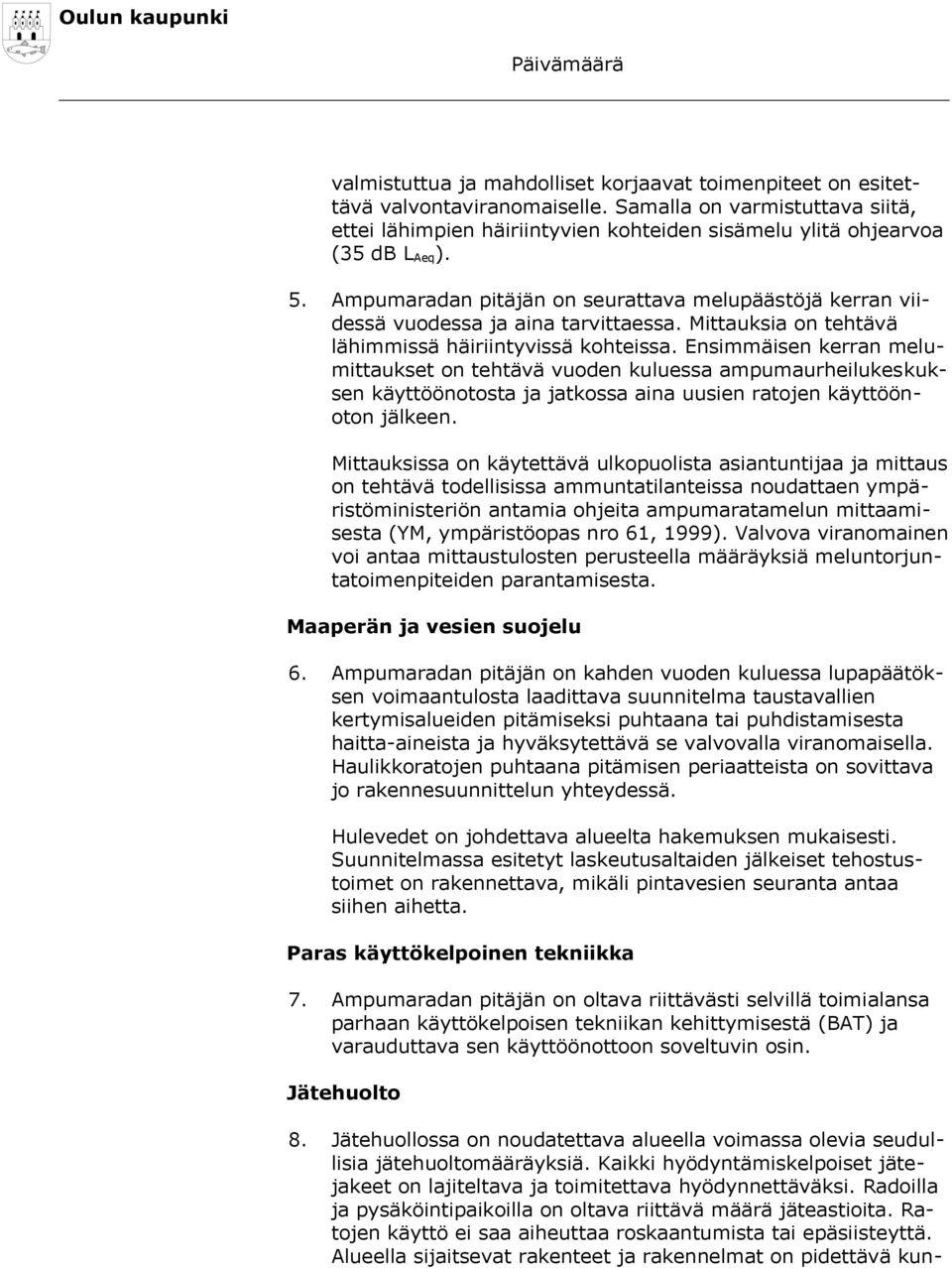 Oulun kaupunki

Päivämäärä

valmistuttua ja mahdolliset korjaavat toimenpiteet on esitettävä valvontaviranomaiselle. Samalla on varmistuttava siitä, ettei lähimpien häiriintyvien kohteiden sisämelu ylitä ohjearvoa (35 dB $L_{Aeq}$).

5. Ampumaradan pitäjän on seurattava melupäästöjä kerran viidessä vuodessa ja aina tarvittaessa. Mittauksia on tehtävä lähimmissä häiriintyvissä kohteissa. Ensimmäisen kerran melumittaukset on tehtävä vuoden kuluessa ampumaurheilukeskuksen käyttöönotosta ja jatkossa aina uusien ratojen käyttöönoton jälkeen.

Mittauksissa on käytettävä ulkopuolista asiantuntijaa ja mittaus on tehtävä todellisissa ammuntatilanteissa noudattaen ympäristöministeriön antamia ohjeita ampumaratamelun mittaamisesta (YM, ympäristöopas nro 61, 1999). Valvova viranomainen voi antaa mittaustulosten perusteella määräyksiä meluntorjuntatoimenpiteiden parantamisesta.

Maaperän ja vesien suojelu

6. Ampumaradan pitäjän on kahden vuoden kuluessa lupapäätöksen voimaantulosta laadittava suunnitelma taustavallien kertymisalueiden pitämiseksi puhtaana tai puhdistamisesta haitta-aineista ja hyväksytettävä se valvovalla viranomaisella. Haulikkoratojen puhtaana pitämisen periaatteista on sovittava jo rakennesuunnittelun yhteydessä.

Hulevedet on johdettava alueelta hakemuksen mukaisesti. Suunnitelmassa esitetyt laskeutusaltaiden jälkeiset tehostustoimet on rakennettava, mikäli pintavesien seuranta antaa siihen aihetta.

Paras käyttökelpoinen tekniikka

7. Ampumaradan pitäjän on oltava riittävästi selvillä toimialansa parhaan käyttökelpoisen tekniikan kehittymisestä (BAT) ja varauduttava sen käyttöönottoon soveltuvin osin.

Jätehuolto

8. Jätehuollossa on noudatettava alueella voimassa olevia seudullisia jätehuoltomääräyksiä. Kaikki hyödyntämiskelpoiset jätejakeet on lajiteltava ja toimitettava hyödynnettäväksi. Radoilla ja pysäköintipaikoilla on oltava riittävä määrä jäteastioita. Ratojen käyttö ei saa aiheuttaa roskaantumista tai epäsiisteyttä. Alueella sijaitsevat rakenteet ja rakennelmat on pidettävä kun-